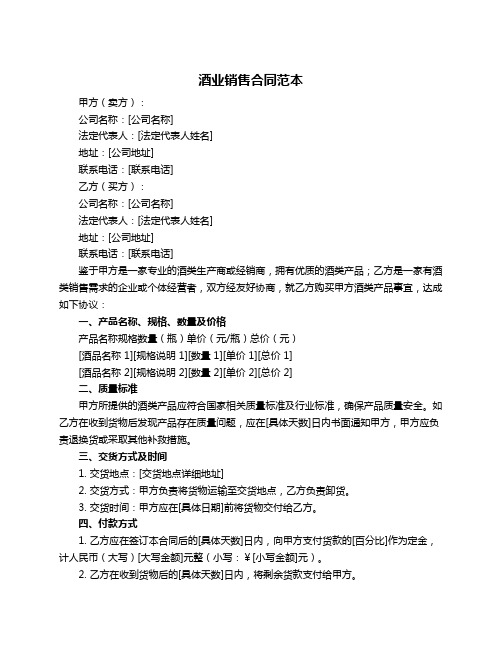 酒业销售合同范本

甲方（卖方）：

公司名称：[公司名称]

法定代表人：[法定代表人姓名]

地址：[公司地址]

联系电话：[联系电话]

乙方（买方）：

公司名称：[公司名称]

法定代表人：[法定代表人姓名]

地址：[公司地址]

联系电话：[联系电话]

鉴于甲方是一家专业的酒类生产商或经销商，拥有优质的酒类产品；乙方是一家有酒类销售需求的企业或个体经营者，双方经友好协商，就乙方购买甲方酒类产品事宜，达成如下协议：

一、产品名称、规格、数量及价格

产品名称规格数量（瓶）单价（元/瓶）总价（元）

[酒品名称 1][规格说明 1][数量 1][单价 1][总价 1]

[酒品名称 2][规格说明 2][数量 2][单价 2][总价 2]

二、质量标准

甲方所提供的酒类产品应符合国家相关质量标准及行业标准，确保产品质量安全。如乙方在收到货物后发现产品存在质量问题，应在[具体天数]日内书面通知甲方，甲方应负责退换货或采取其他补救措施。

三、交货方式及时间

1. 交货地点：[交货地点详细地址]

2. 交货方式：甲方负责将货物运输至交货地点，乙方负责卸货。

3. 交货时间：甲方应在[具体日期]前将货物交付给乙方。

四、付款方式

1. 乙方应在签订本合同后的[具体天数]日内，向甲方支付货款的[百分比]作为定金，计人民币（大写）[大写金额]元整（小写：￥[小写金额]元）。

2. 乙方在收到货物后的[具体天数]日内，将剩余货款支付给甲方。